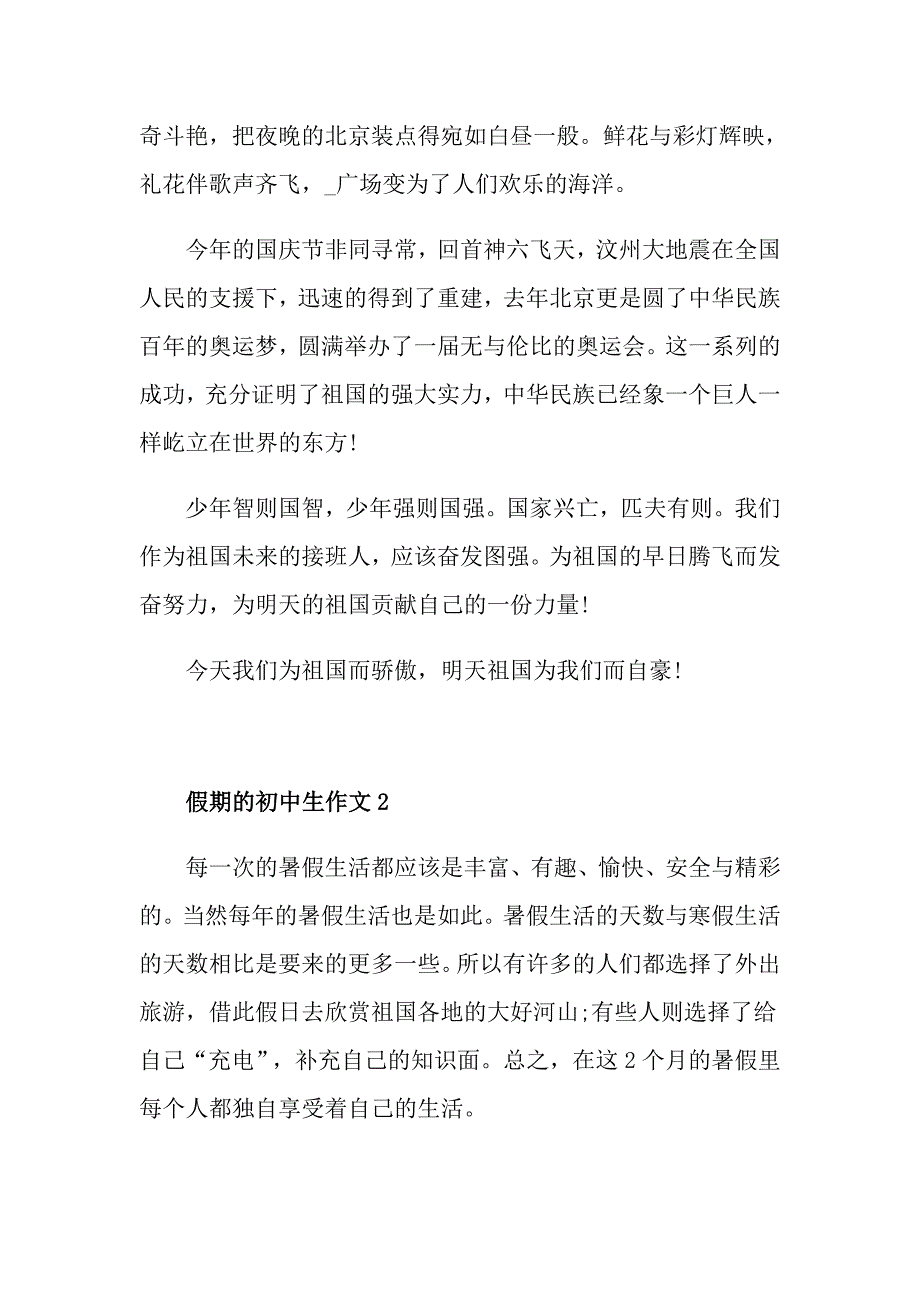 奇斗艳，把夜晚的北京装点得宛如白昼一般。鲜花与彩灯辉映，礼花伴歌声齐飞，_广场变为了人们欢乐的海洋。

今年的国庆节非同寻常，回首神六飞天，汶州大地震在全国人民的支援下，迅速的得到了重建，去年北京更是圆了中华民族百年的奥运梦，圆满举办了一届无与伦比的奥运会。这一系列的成功，充分证明了祖国的强大实力，中华民族已经象一个巨人一样屹立在世界的东方!

少年智则国智，少年强则国强。国家兴亡，匹夫有则。我们作为祖国未来的接班人，应该奋发图强。为祖国的早日腾飞而发奋努力，为明天的祖国贡献自己的一份力量!

今天我们为祖国而骄傲，明天祖国为我们而自豪!

假期的初中生作文 2

每一次的暑假生活都应该是丰富、有趣、愉快、安全与精彩的。当然每年的暑假生活也是如此。暑假生活的天数与寒假生活的天数相比是要来的更多一些。所以有许多的人们都选择了外出旅游，借此假日去欣赏祖国各地的大好河山;有些人则选择了给自己“充电”，补充自己的知识面。总之，在这 2 个月的暑假里每个人都独自享受着自己的生活。